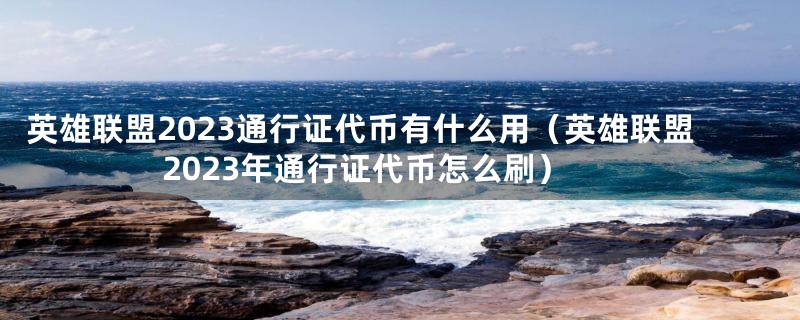 英雄联盟2023通行证代币有什么用（英雄联盟2023年通行证代币怎么刷）